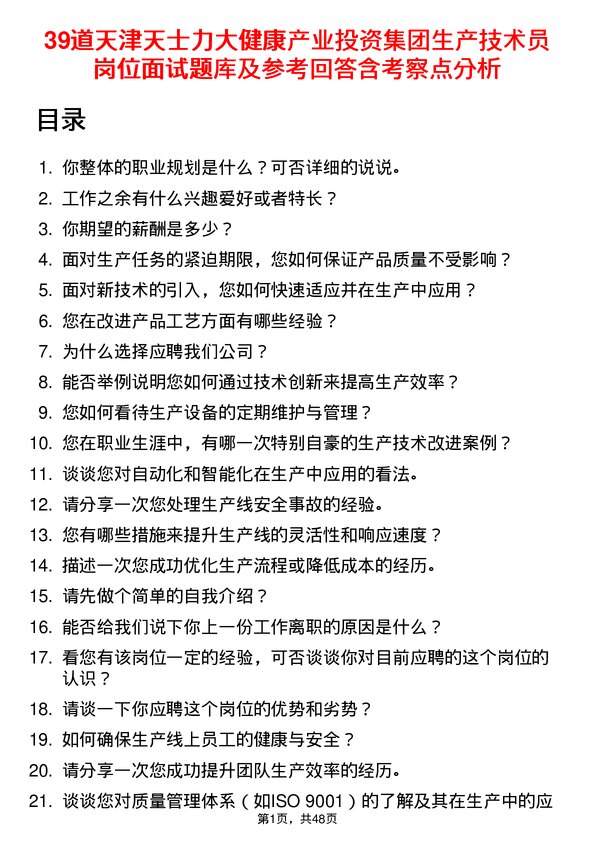 39道天津天士力大健康产业投资集团生产技术员岗位面试题库及参考回答含考察点分析

目录

1. 你整体的职业规划是什么？可否详细的说说。
2. 工作之余有什么兴趣爱好或者特长？
3. 你期望的薪酬是多少？
4. 面对生产任务的紧迫期限，您如何保证产品质量不受影响？
5. 面对新技术的引入，您如何快速适应并在生产中应用？
6. 您在改进产品工艺方面有哪些经验？
7. 为什么选择应聘我们公司？
8. 能否举例说明您如何通过技术创新来提高生产效率？
9. 您如何看待生产设备的定期维护与管理？
10. 您在职业生涯中，有哪一次特别自豪的生产技术改进案例？
11. 谈谈您对自动化和智能化在生产中应用的看法。
12. 请分享一次您处理生产线安全事故的经验。
13. 您有哪些措施来提升生产线的灵活性和响应速度？
14. 描述一次您成功优化生产流程或降低成本的经历。
15. 请先做个简单的自我介绍？
16. 能否给我们说下你上一份工作离职的原因是什么？
17. 看您有该岗位一定的经验，可否谈谈你对目前应聘的这个岗位的认识？
18. 请谈一下你应聘这个岗位的优势和劣势？
19. 如何确保生产线上员工的健康与安全？
20. 请分享一次您成功提升团队生产效率的经历。
21. 谈谈您对质量管理体系（如ISO 9001）的了解及其在生产中的应

第1页，共48页